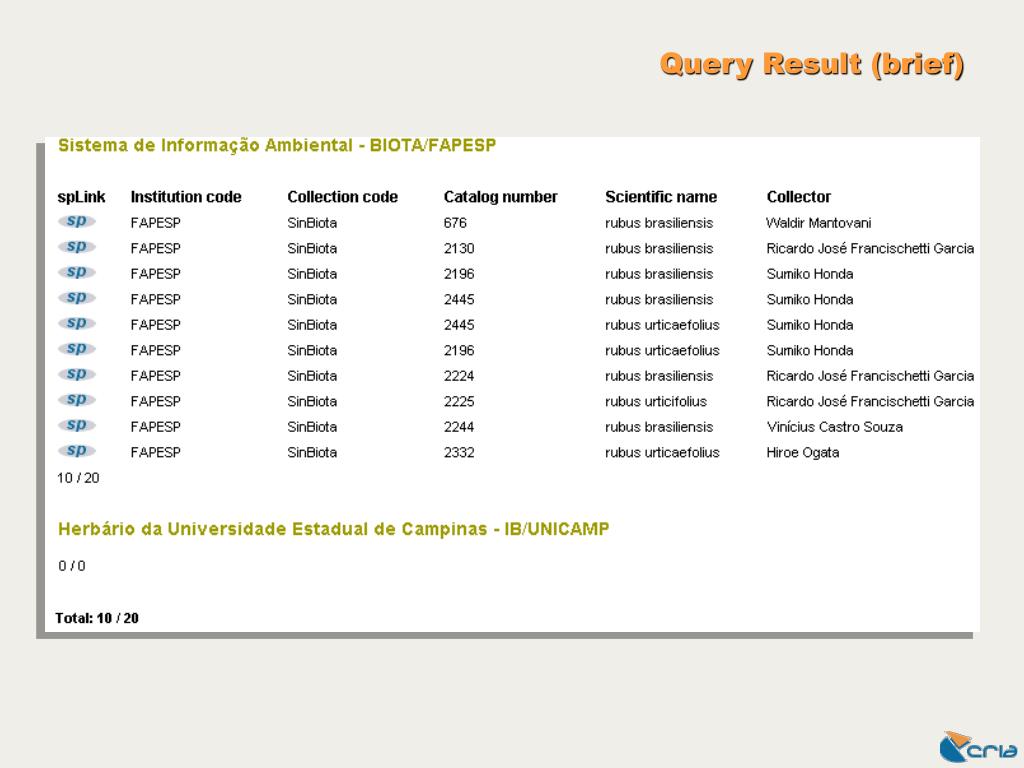 Query Result (brief)

Sistema de Informação Ambiental - BIOTA/FAPESP

| spLink | Institution code | Collection code | Catalog number | Scientific name | Collector |
|---|---|---|---|---|---|
| sp | FAPESP | SinBiota | 676 | rubus brasiliensis | Waldir Mantovani |
| sp | FAPESP | SinBiota | 2130 | rubus brasiliensis | Ricardo José Francischetti Garcia |
| sp | FAPESP | SinBiota | 2196 | rubus brasiliensis | Sumiko Honda |
| sp | FAPESP | SinBiota | 2445 | rubus brasiliensis | Sumiko Honda |
| sp | FAPESP | SinBiota | 2445 | rubus urticaefolius | Sumiko Honda |
| sp | FAPESP | SinBiota | 2196 | rubus urticaefolius | Sumiko Honda |
| sp | FAPESP | SinBiota | 2224 | rubus brasiliensis | Ricardo José Francischetti Garcia |
| sp | FAPESP | SinBiota | 2225 | rubus urticifolius | Ricardo José Francischetti Garcia |
| sp | FAPESP | SinBiota | 2244 | rubus brasiliensis | Vinícius Castro Souza |
| sp | FAPESP | SinBiota | 2332 | rubus urticaefolius | Hiroe Ogata |

10 / 20

Herbário da Universidade Estadual de Campinas - IB/UNICAMP

0 / 0

Total: 10 / 20

cria